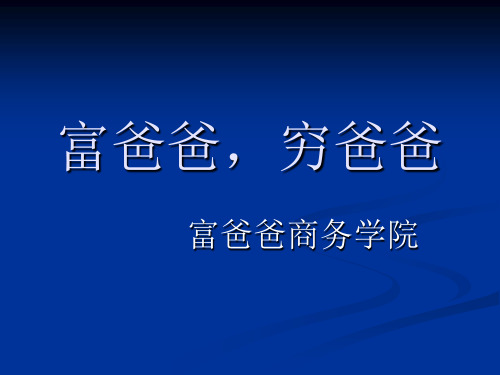 富爸爸， 穷爸爸

富爸爸商务学院